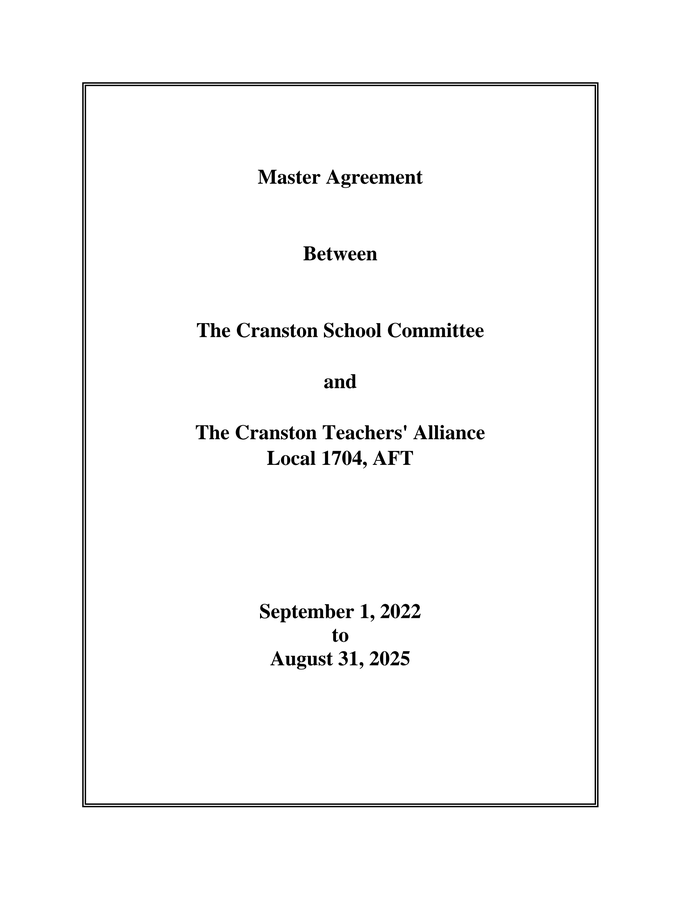 Master Agreement

Between

The Cranston School Committee

and

The Cranston Teachers' Alliance
Local 1704, AFT

September 1, 2022
to
August 31, 2025